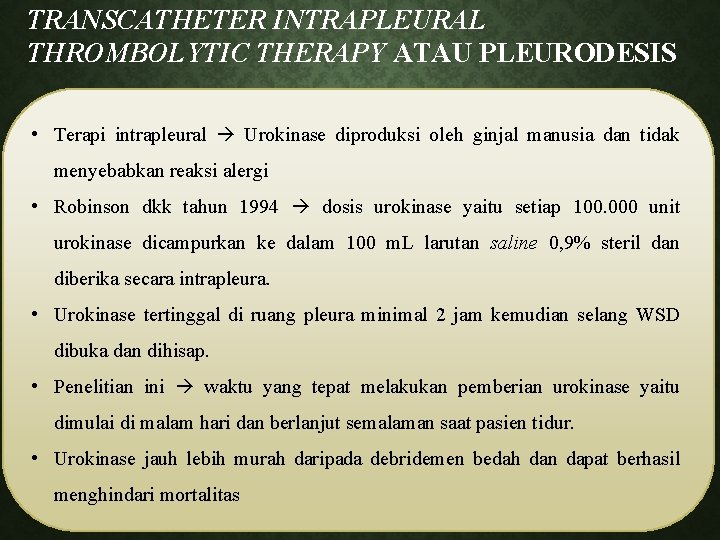 TRANSCATHETER INTRAPLEURAL THROMBOLYTIC THERAPY ATAU PLEURODESIS

• Terapi intrapleural → Urokinase diproduksi oleh ginjal manusia dan tidak menyebabkan reaksi alergi

• Robinson dkk tahun 1994 → dosis urokinase yaitu setiap 100.000 unit urokinase dicampurkan ke dalam 100 mL larutan saline 0,9% steril dan diberika secara intrapleura.

• Urokinase tertinggal di ruang pleura minimal 2 jam kemudian selang WSD dibuka dan dihisap.

• Penelitian ini → waktu yang tepat melakukan pemberian urokinase yaitu dimulai di malam hari dan berlanjut semalaman saat pasien tidur.

• Urokinase jauh lebih murah daripada debridemen bedah dan dapat berhasil menghindari mortalitas